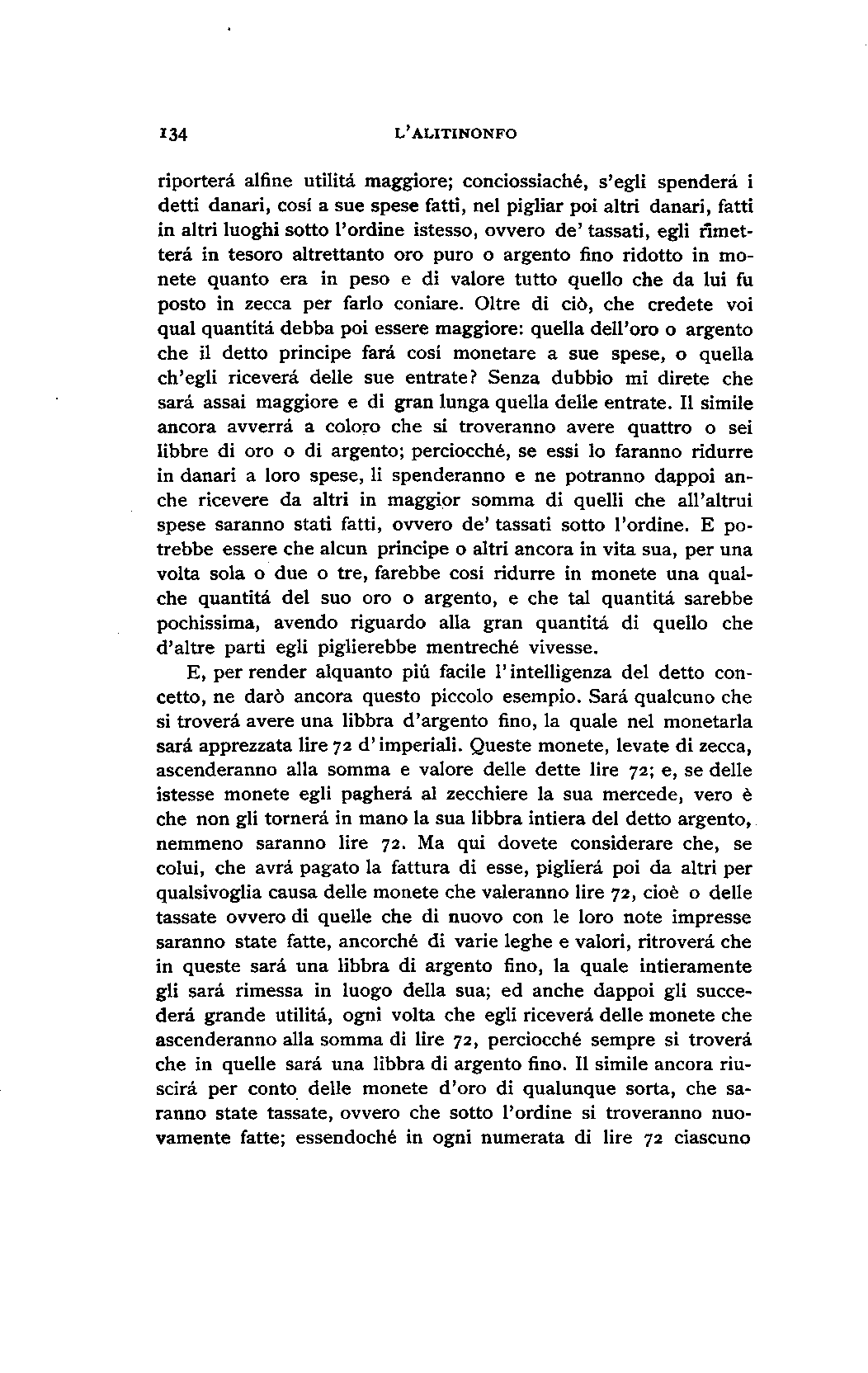 134 L'ALITINONFO

riporterá alfine utilitá maggiore; conciossiaché, s'egli spenderá i detti danari, cosí a sue spese fatti, nel pigliar poi altri danari, fatti in altri luoghi sotto l'ordine istesso, ovvero de' tassati, egli rimetterá in tesoro altrettanto oro puro o argento fino ridotto in monete quanto era in peso e di valore tutto quello che da lui fu posto in zecca per farlo coniare. Oltre di ciò, che credete voi qual quantitá debba poi essere maggiore: quella dell'oro o argento che il detto principe fará cosí monetare a sue spese, o quella ch'egli riceverá delle sue entrate? Senza dubbio mi direte che sará assai maggiore e di gran lunga quella delle entrate. Il simile ancora avverrá a coloro che si troveranno avere quattro o sei libbre di oro o di argento; perciocché, se essi lo faranno ridurre in danari a loro spese, li spenderanno e ne potranno dappoi anche ricevere da altri in maggior somma di quelli che all'altrui spese saranno stati fatti, ovvero de' tassati sotto l'ordine. E potrebbe essere che alcun principe o altri ancora in vita sua, per una volta sola o due o tre, farebbe cosí ridurre in monete una qualche quantitá del suo oro o argento, e che tal quantitá sarebbe pochissima, avendo riguardo alla gran quantitá di quello che d'altre parti egli piglierebbe mentreché vivesse.

E, per render alquanto piú facile l'intelligenza del detto concetto, ne darò ancora questo piccolo esempio. Sará qualcuno che si troverá avere una libbra d'argento fino, la quale nel monetarla sará apprezzata lire 72 d'imperiali. Queste monete, levate di zecca, ascenderanno alla somma e valore delle dette lire 72; e, se delle istesse monete egli pagherá al zecchiere la sua mercede, vero è che non gli tornerá in mano la sua libbra intiera del detto argento, nemmeno saranno lire 72. Ma qui dovete considerare che, se colui, che avrá pagato la fattura di esse, piglierá poi da altri per qualsivoglia causa delle monete che valeranno lire 72, cioè o delle tassate ovvero di quelle che di nuovo con le loro note impresse saranno state fatte, ancorché di varie leghe e valori, ritroverá che in queste sará una libbra di argento fino, la quale intieramente gli sará rimessa in luogo della sua; ed anche dappoi gli succederá grande utilitá, ogni volta che egli riceverá delle monete che ascenderanno alla somma di lire 72, perciocché sempre si troverá che in quelle sará una libbra di argento fino. Il simile ancora riuscirá per conto delle monete d'oro di qualunque sorta, che saranno state tassate, ovvero che sotto l'ordine si troveranno nuovamente fatte; essendoché in ogni numerata di lire 72 ciascuno